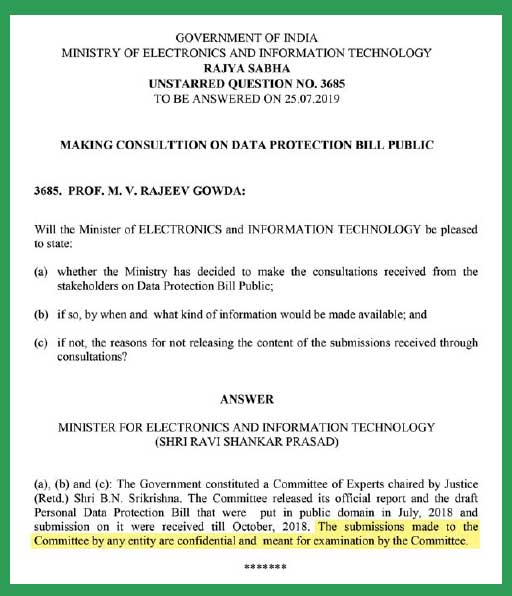 GOVERNMENT OF INDIA
MINISTRY OF ELECTRONICS AND INFORMATION TECHNOLOGY
RAJYA SABHA
UNSTARRED QUESTION NO. 3685
TO BE ANSWERED ON 25.07.2019

MAKING CONSULTTION ON DATA PROTECTION BILL PUBLIC

3685. PROF. M. V. RAJEEV GOWDA:

Will the Minister of ELECTRONICS and INFORMATION TECHNOLOGY be pleased to state:

(a) whether the Ministry has decided to make the consultations received from the stakeholders on Data Protection Bill Public;

(b) if so, by when and what kind of information would be made available; and

(c) if not, the reasons for not releasing the content of the submissions received through consultations?

ANSWER

MINISTER FOR ELECTRONICS AND INFORMATION TECHNOLOGY
(SHRI RAVI SHANKAR PRASAD)

(a), (b) and (c): The Government constituted a Committee of Experts chaired by Justice (Retd.) Shri B.N. Srikrishna. The Committee released its official report and the draft Personal Data Protection Bill that were put in public domain in July, 2018 and submission on it were received till October, 2018. The submissions made to the Committee by any entity are confidential and meant for examination by the Committee.

*******